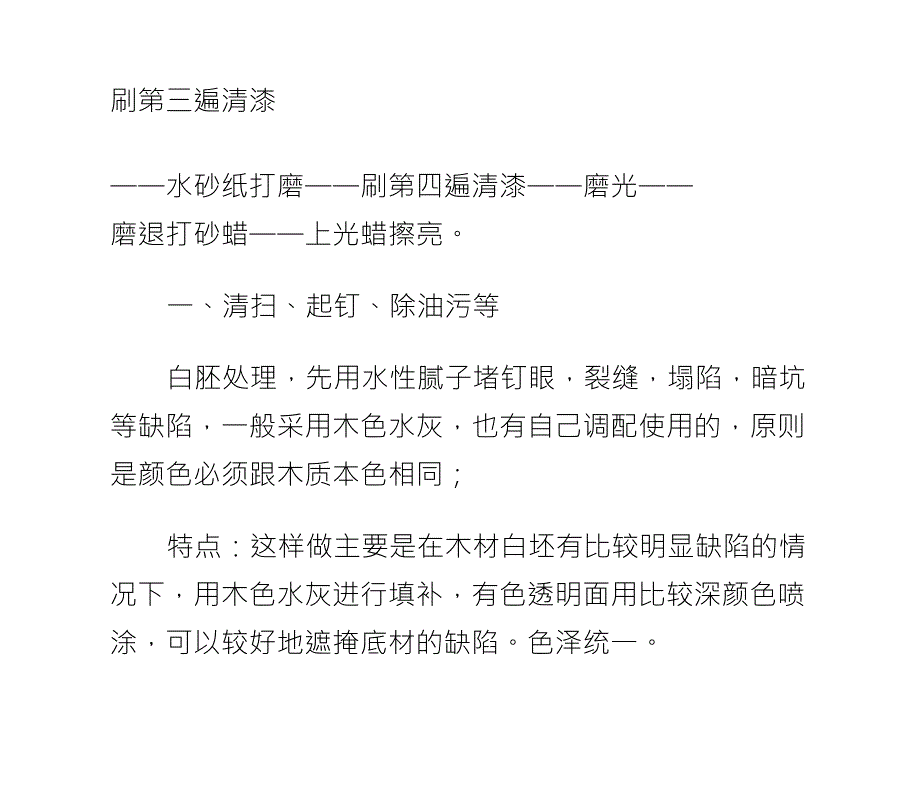 刷第三遍清漆

——水砂纸打磨——刷第四遍清漆——磨光——磨退打砂蜡——上光蜡擦亮。

一、清扫、起钉、除油污等

白胚处理，先用水性腻子堵钉眼，裂缝，塌陷，暗坑等缺陷，一般采用木色水灰，也有自己调配使用的，原则是颜色必须跟木质本色相同；

特点：这样做主要是在木材白坯有比较明显缺陷的情况下，用木色水灰进行填补，有色透明面用比较深颜色喷涂，可以较好地遮掩底材的缺陷。色泽统一。